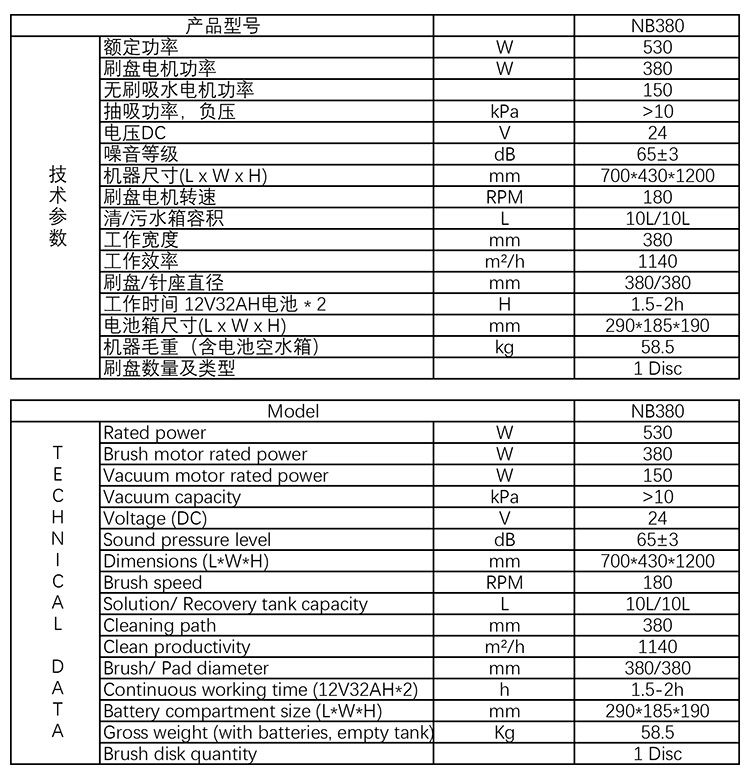 | 产品型号 | | | NB380 |
|---|---|---|---|
| 技术参数 | 额定功率 | W | 530 |
| | 刷盘电机功率 | W | 380 |
| | 无刷吸水电机功率 | | 150 |
| | 抽吸功率，负压 | kPa | >10 |
| | 电压DC | V | 24 |
| | 噪音等级 | dB | 65±3 |
| | 机器尺寸(L x W x H) | mm | 700*430*1200 |
| | 刷盘电机转速 | RPM | 180 |
| | 清/污水箱容积 | L | 10L/10L |
| | 工作宽度 | mm | 380 |
| | 工作效率 | m²/h | 1140 |
| | 刷盘/针座直径 | mm | 380/380 |
| | 工作时间 12V32AH电池 * 2 | H | 1.5-2h |
| | 电池箱尺寸(L x W x H) | mm | 290*185*190 |
| | 机器毛重（含电池空水箱） | kg | 58.5 |
| | 刷盘数量及类型 | | 1 Disc |

| Model | | | NB380 |
|---|---|---|---|
| TECHNICAL DATA | Rated power | W | 530 |
| | Brush motor rated power | W | 380 |
| | Vacuum motor rated power | W | 150 |
| | Vacuum capacity | kPa | >10 |
| | Voltage (DC) | V | 24 |
| | Sound pressure level | dB | 65±3 |
| | Dimensions (L*W*H) | mm | 700*430*1200 |
| | Brush speed | RPM | 180 |
| | Solution/ Recovery tank capacity | L | 10L/10L |
| | Cleaning path | mm | 380 |
| | Clean productivity | m²/h | 1140 |
| | Brush/ Pad diameter | mm | 380/380 |
| | Continuous working time (12V32AH*2) | h | 1.5-2h |
| | Battery compartment size (L*W*H) | mm | 290*185*190 |
| | Gross weight (with batteries, empty tank) | Kg | 58.5 |
| | Brush disk quantity | | 1 Disc |